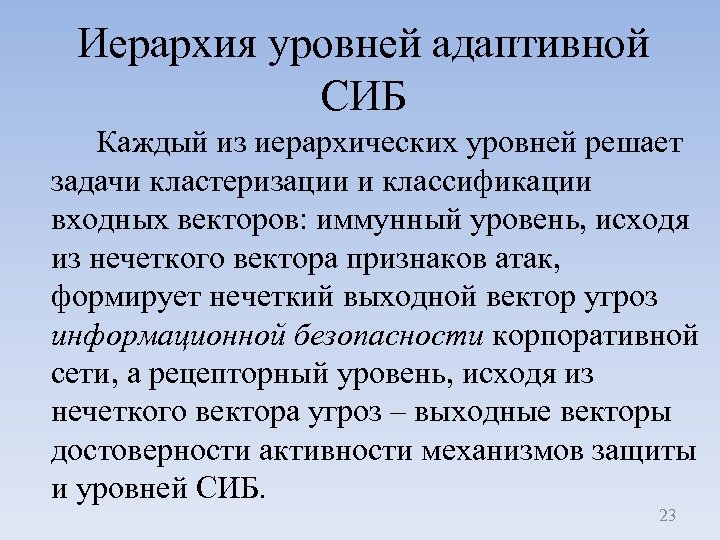 Иерархия уровней адаптивной СИБ

Каждый из иерархических уровней решает задачи кластеризации и классификации входных векторов: иммунный уровень, исходя из нечеткого вектора признаков атак, формирует нечеткий выходной вектор угроз информационной безопасности корпоративной сети, а рецепторный уровень, исходя из нечеткого вектора угроз – выходные векторы достоверности активности механизмов защиты и уровней СИБ.

23